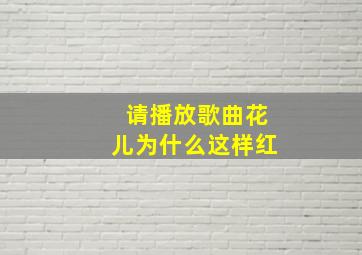 请播放歌曲花儿为什么这样红